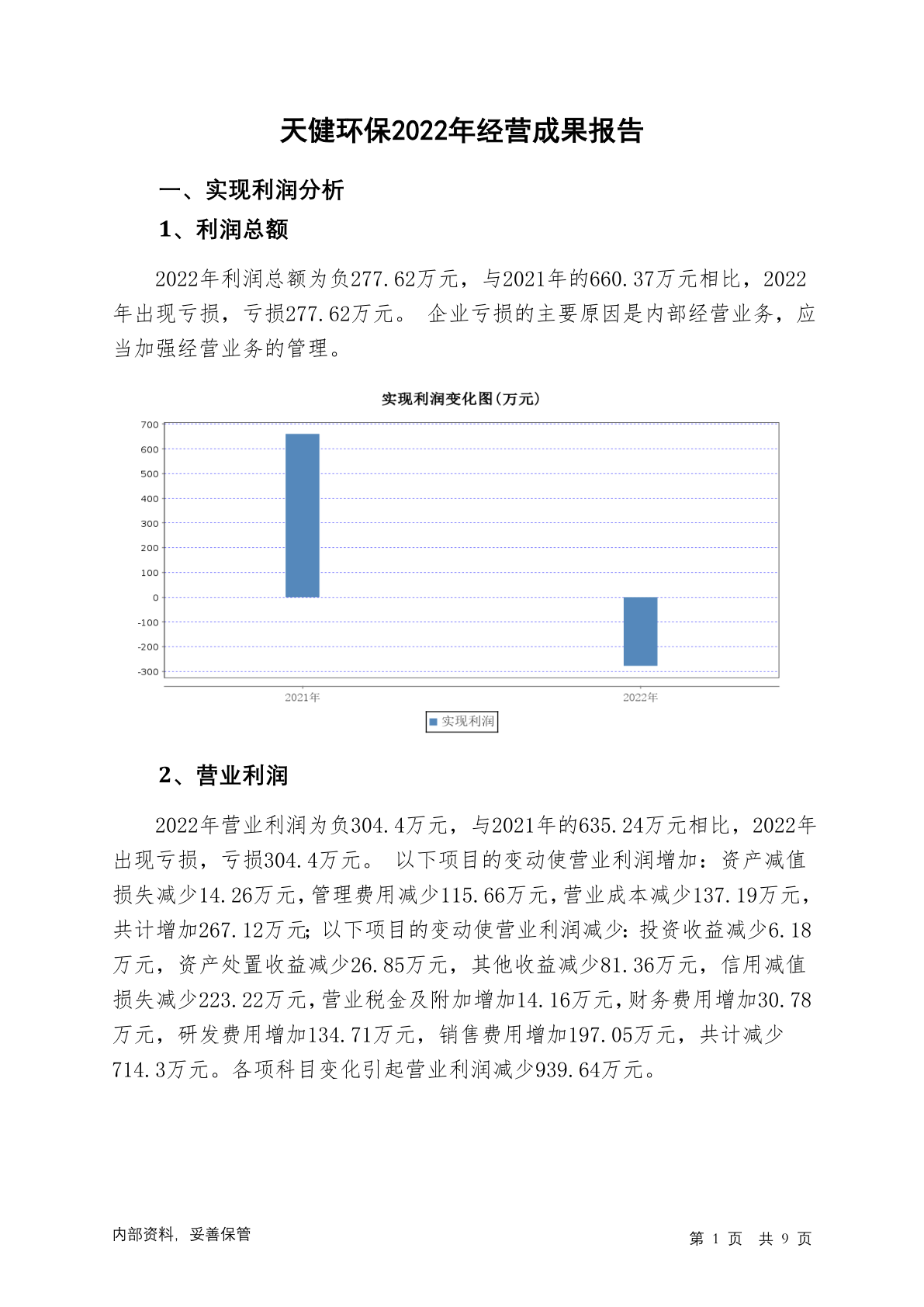 天健环保2022年经营成果报告

一、实现利润分析

1、利润总额

2022年利润总额为负277.62万元，与2021年的660.37万元相比，2022年出现亏损，亏损277.62万元。 企业亏损的主要原因是内部经营业务，应当加强经营业务的管理。

实现利润变化图(万元)

700
600
500
400
300
200
100
0
-100
-200
-300

2021年
2022年

实现利润

2、营业利润

2022年营业利润为负304.4万元，与2021年的635.24万元相比，2022年出现亏损，亏损304.4万元。 以下项目的变动使营业利润增加：资产减值损失减少14.26万元，管理费用减少115.66万元，营业成本减少137.19万元，共计增加267.12万元；以下项目的变动使营业利润减少：投资收益减少6.18万元，资产处置收益减少26.85万元，其他收益减少81.36万元，信用减值损失减少223.22万元，营业税金及附加增加14.16万元，财务费用增加30.78万元，研发费用增加134.71万元，销售费用增加197.05万元，共计减少714.3万元。各项科目变化引起营业利润减少939.64万元。

内部资料，妥善保管

第 1 页 共 9 页